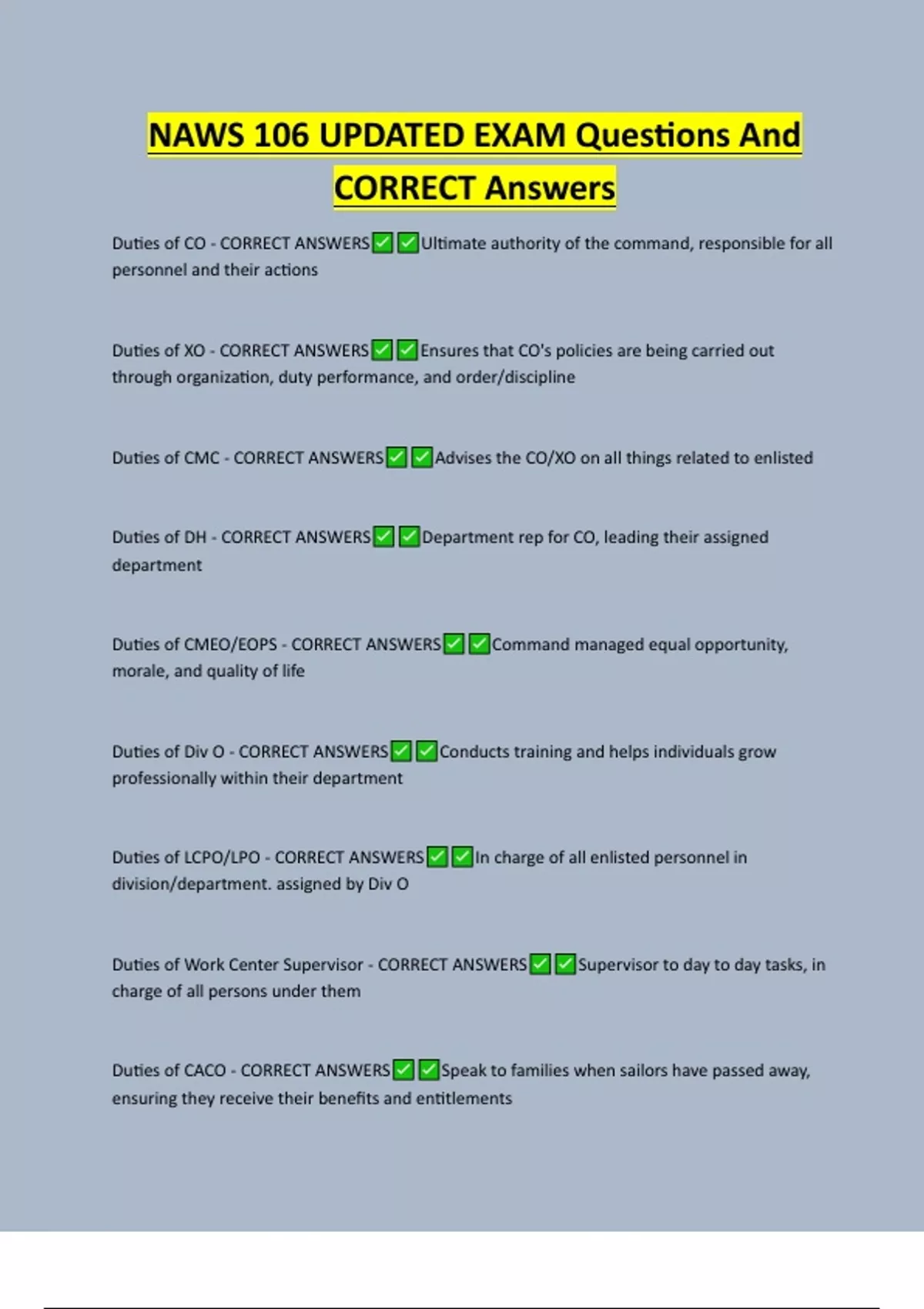 NAWS 106 UPDATED EXAM Questions And CORRECT Answers

Duties of CO - CORRECT ANSWERS✅✅Ultimate authority of the command, responsible for all personnel and their actions

Duties of XO - CORRECT ANSWERS✅✅Ensures that CO's policies are being carried out through organization, duty performance, and order/discipline

Duties of CMC - CORRECT ANSWERS✅✅Advises the CO/XO on all things related to enlisted

Duties of DH - CORRECT ANSWERS✅✅Department rep for CO, leading their assigned department

Duties of CMEO/EOPS - CORRECT ANSWERS✅✅Command managed equal opportunity, morale, and quality of life

Duties of Div O - CORRECT ANSWERS✅✅Conducts training and helps individuals grow professionally within their department

Duties of LCPO/LPO - CORRECT ANSWERS✅✅In charge of all enlisted personnel in division/department. assigned by Div O

Duties of Work Center Supervisor - CORRECT ANSWERS✅✅Supervisor to day to day tasks, in charge of all persons under them

Duties of CACO - CORRECT ANSWERS✅✅Speak to families when sailors have passed away, ensuring they receive their benefits and entitlements